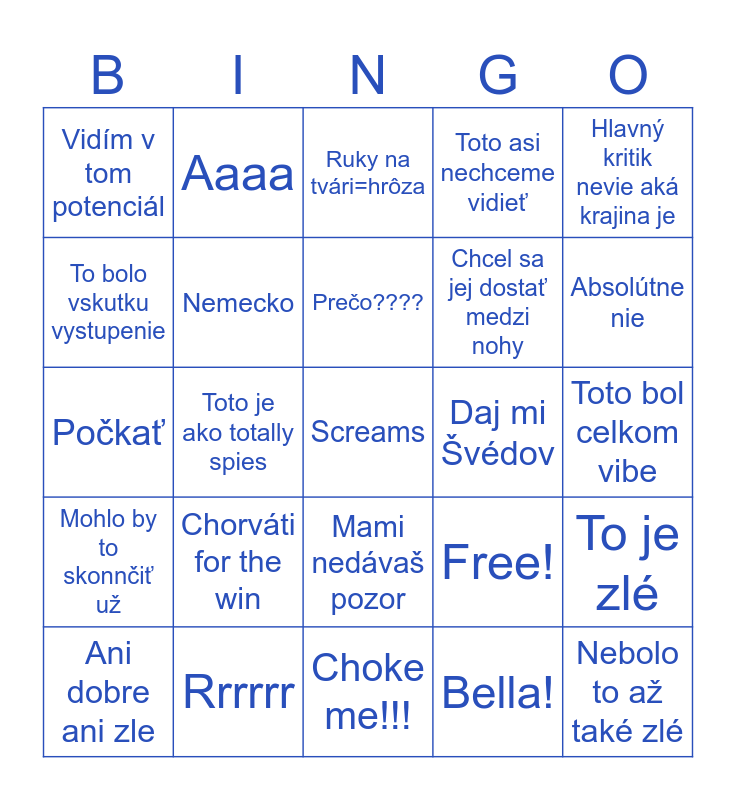 | B | I | N | G | O |
|---|---|---|---|---|
| Vidím v tom potenciál | Aaaa | Ruky na tvári=hrôza | Toto asi nechceme vidieť | Hlavný kritik nevie aká krajina je |
| To bolo vskutku vystupenie | Nemecko | Prečo???? | Chcel sa jej dostať medzi nohy | Absolútne nie |
| Počkať | Toto je ako totally spies | Screams | Daj mi Švédov | Toto bol celkom vibe |
| Mohlo by to skonnčiť už | Chorváti for the win | Mami nedávaš pozor | Free! | To je zlé |
| Ani dobre ani zle | Rrrrrr | Choke me!!! | Bella! | Nebolo to až také zlé |